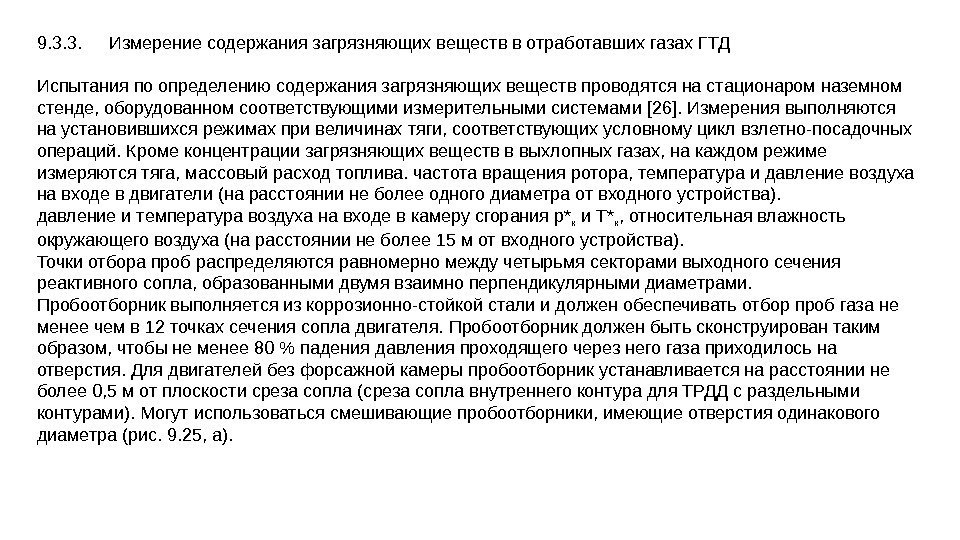 9.3.3. Измерение содержания загрязняющих веществ в отработавших газах ГТД

Испытания по определению содержания загрязняющих веществ проводятся на стационаром наземном стенде, оборудованном соответствующими измерительными системами [26]. Измерения выполняются на установившихся режимах при величинах тяги, соответствующих условному цикл взлетно-посадочных операций. Кроме концентрации загрязняющих веществ в выхлопных газах, на каждом режиме измеряются тяга, массовый расход топлива. частота вращения ротора, температура и давление воздуха на входе в двигатели (на расстоянии не более одного диаметра от входного устройства).
давление и температура воздуха на входе в камеру сгорания $p^*_к$ и $T^*_к$, относительная влажность окружающего воздуха (на расстоянии не более 15 м от входного устройства).
Точки отбора проб распределяются равномерно между четырьмя секторами выходного сечения реактивного сопла, образованными двумя взаимно перпендикулярными диаметрами.
Пробоотборник выполняется из коррозионно-стойкой стали и должен обеспечивать отбор проб газа не менее чем в 12 точках сечения сопла двигателя. Пробоотборник должен быть сконструирован таким образом, чтобы не менее 80 % падения давления проходящего через него газа приходилось на отверстия. Для двигателей без форсажной камеры пробоотборник устанавливается на расстоянии не более 0,5 м от плоскости среза сопла (среза сопла внутреннего контура для ТРДД с раздельными контурами). Могут использоваться смешивающие пробоотборники, имеющие отверстия одинакового диаметра (рис. 9.25, а).